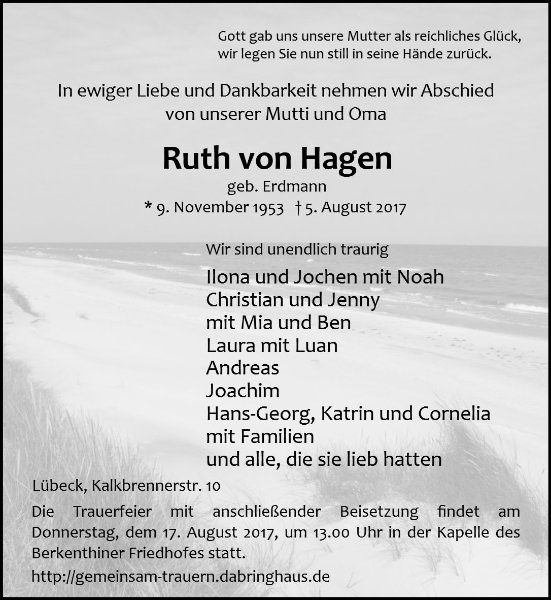 Gott gab uns unsere Mutter als reichliches Glück,
wir legen Sie nun still in seine Hände zurück.

In ewiger Liebe und Dankbarkeit nehmen wir Abschied
von unserer Mutti und Oma

Ruth von Hagen
geb. Erdmann
* 9. November 1953 † 5. August 2017

Wir sind unendlich traurig

Ilona und Jochen mit Noah
Christian und Jenny
mit Mia und Ben
Laura mit Luan
Andreas
Joachim
Hans-Georg, Katrin und Cornelia
mit Familien
und alle, die sie lieb hatten

Lübeck, Kalkbrennerstr. 10

Die Trauerfeier mit anschließender Beisetzung findet am Donnerstag, dem 17. August 2017, um 13.00 Uhr in der Kapelle des Berkenthiner Friedhofes statt.

http://gemeinsam-trauern.dabringhaus.de